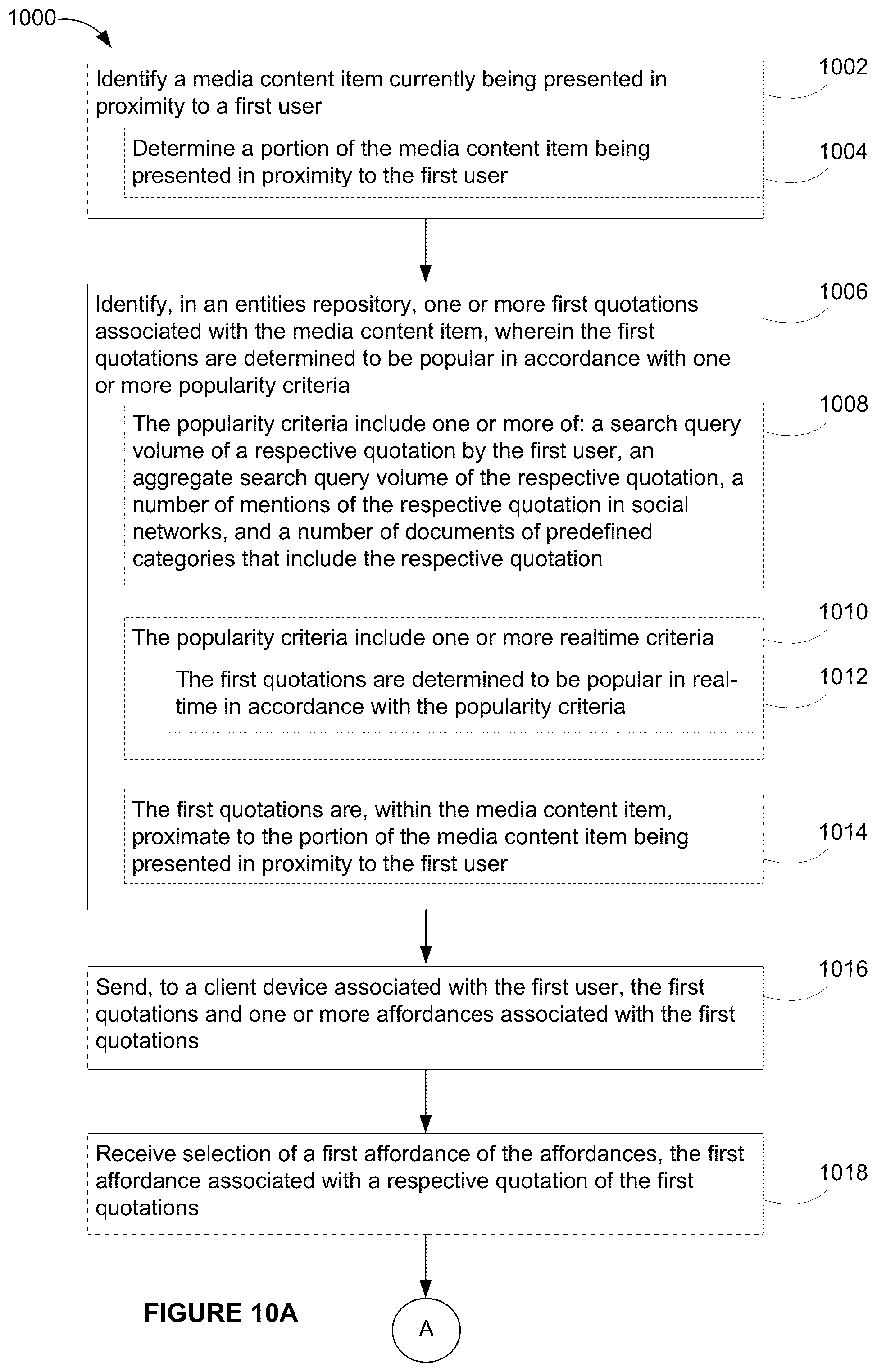 1000

Identify a media content item currently being presented in proximity to a first user

1002

Determine a portion of the media content item being presented in proximity to the first user

1004

Identify, in an entities repository, one or more first quotations associated with the media content item, wherein the first quotations are determined to be popular in accordance with one or more popularity criteria

1006

The popularity criteria include one or more of: a search query volume of a respective quotation by the first user, an aggregate search query volume of the respective quotation, a number of mentions of the respective quotation in social networks, and a number of documents of predefined categories that include the respective quotation

1008

The popularity criteria include one or more realtime criteria

1010

The first quotations are determined to be popular in real-time in accordance with the popularity criteria

1012

The first quotations are, within the media content item, proximate to the portion of the media content item being presented in proximity to the first user

1014

Send, to a client device associated with the first user, the first quotations and one or more affordances associated with the first quotations

1016

Receive selection of a first affordance of the affordances, the first affordance associated with a respective quotation of the first quotations

1018

FIGURE 10A

A